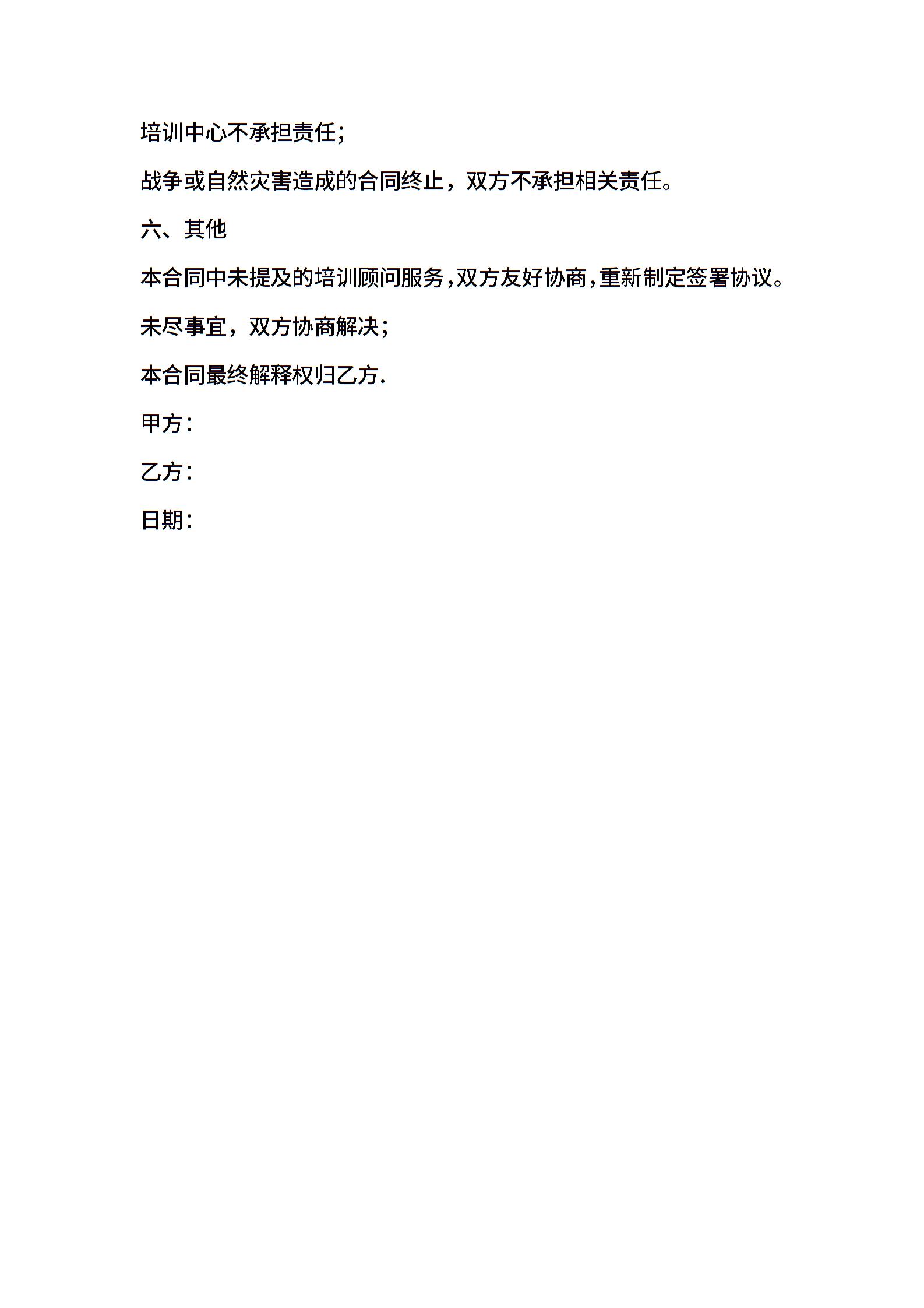 培训中心不承担责任;

战争或自然灾害造成的合同终止，双方不承担相关责任。

六、其他

本合同中未提及的培训顾问服务,双方友好协商,重新制定签署协议。

未尽事宜，双方协商解决;

本合同最终解释权归乙方.

甲方:

乙方:

日期: